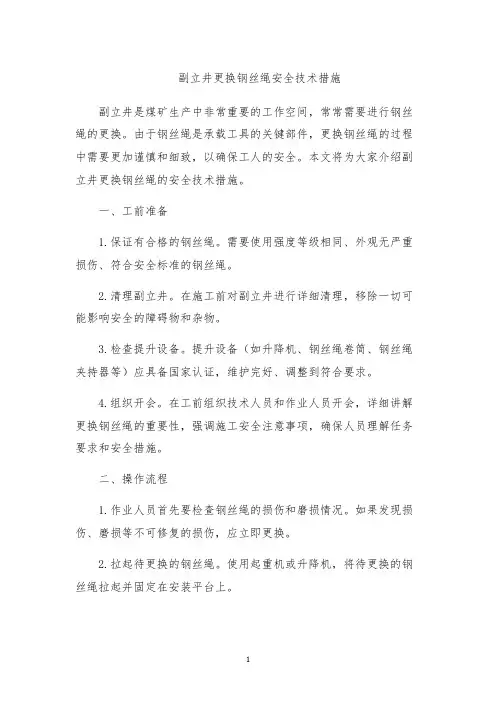 副立井更换钢丝绳安全技术措施

副立井是煤矿生产中非常重要的工作空间，常常需要进行钢丝绳的更换。由于钢丝绳是承载工具的关键部件，更换钢丝绳的过程中需要更加谨慎和细致，以确保工人的安全。本文将为大家介绍副立井更换钢丝绳的安全技术措施。

一、工前准备

1. 保证有合格的钢丝绳。需要使用强度等级相同、外观无严重损伤、符合安全标准的钢丝绳。

2. 清理副立井。在施工前对副立井进行详细清理，移除一切可能影响安全的障碍物和杂物。

3. 检查提升设备。提升设备（如升降机、钢丝绳卷筒、钢丝绳夹持器等）应具备国家认证，维护完好、调整到符合要求。

4. 组织开会。在工前组织技术人员和作业人员开会，详细讲解更换钢丝绳的重要性，强调施工安全注意事项，确保人员理解任务要求和安全措施。

二、操作流程

1. 作业人员首先要检查钢丝绳的损伤和磨损情况。如果发现损伤、磨损等不可修复的损伤，应立即更换。

2. 拉起待更换的钢丝绳。使用起重机或升降机，将待更换的钢丝绳拉起并固定在安装平台上。

1